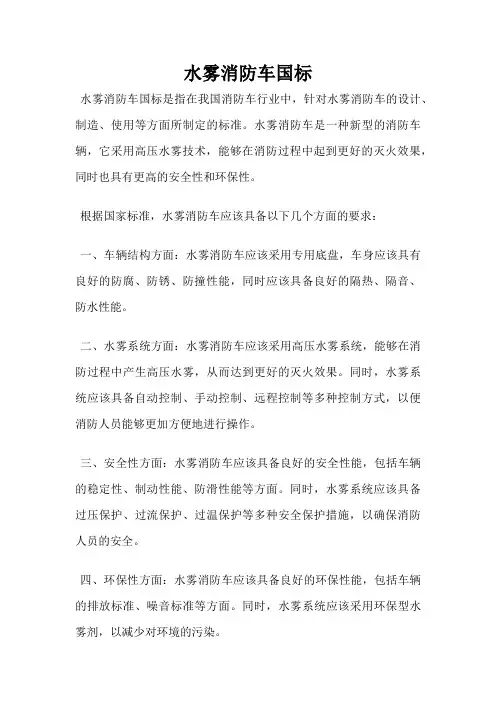 水雾消防车国标

水雾消防车国标是指在我国消防车行业中，针对水雾消防车的设计、制造、使用等方面所制定的标准。水雾消防车是一种新型的消防车辆，它采用高压水雾技术，能够在消防过程中起到更好的灭火效果，同时也具有更高的安全性和环保性。

根据国家标准，水雾消防车应该具备以下几个方面的要求：

一、车辆结构方面：水雾消防车应该采用专用底盘，车身应该具有良好的防腐、防锈、防撞性能，同时应该具备良好的隔热、隔音、防水性能。

二、水雾系统方面：水雾消防车应该采用高压水雾系统，能够在消防过程中产生高压水雾，从而达到更好的灭火效果。同时，水雾系统应该具备自动控制、手动控制、远程控制等多种控制方式，以便消防人员能够更加方便地进行操作。

三、安全性方面：水雾消防车应该具备良好的安全性能，包括车辆的稳定性、制动性能、防滑性能等方面。同时，水雾系统应该具备过压保护、过流保护、过温保护等多种安全保护措施，以确保消防人员的安全。

四、环保性方面：水雾消防车应该具备良好的环保性能，包括车辆的排放标准、噪音标准等方面。同时，水雾系统应该采用环保型水雾剂，以减少对环境的污染。